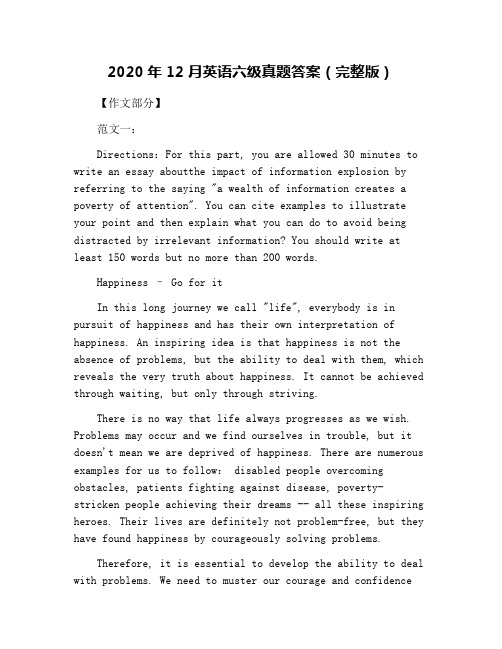 2020 年 12 月英语六级真题答案（完整版）

【作文部分】

范文一：

Directions: For this part, you are allowed 30 minutes to write an essay aboutthe impact of information explosion by referring to the saying "a wealth of information creates a poverty of attention". You can cite examples to illustrate your point and then explain what you can do to avoid being distracted by irrelevant information? You should write at least 150 words but no more than 200 words.

Happiness – Go for it

In this long journey we call "life", everybody is in pursuit of happiness and has their own interpretation of happiness. An inspiring idea is that happiness is not the absence of problems, but the ability to deal with them, which reveals the very truth about happiness. It cannot be achieved through waiting, but only through striving.

There is no way that life always progresses as we wish. Problems may occur and we find ourselves in trouble, but it doesn't mean we are deprived of happiness. There are numerous examples for us to follow: disabled people overcoming obstacles, patients fighting against disease, poverty-stricken people achieving their dreams -- all these inspiring heroes. Their lives are definitely not problem-free, but they have found happiness by courageously solving problems.

Therefore, it is essential to develop the ability to deal with problems. We need to muster our courage and confidence